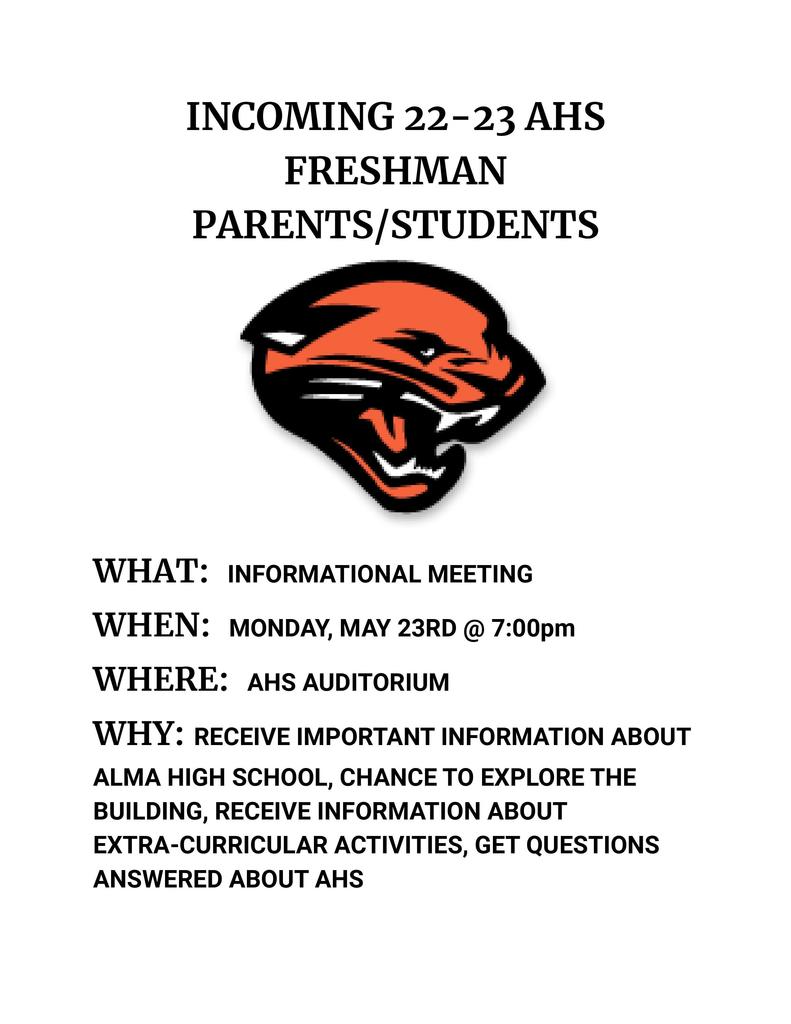 INCOMING 22-23 AHS FRESHMAN PARENTS/STUDENTS

WHAT: INFORMATIONAL MEETING

WHEN: MONDAY, MAY 23RD @ 7:00pm

WHERE: AHS AUDITORIUM

WHY: RECEIVE IMPORTANT INFORMATION ABOUT ALMA HIGH SCHOOL, CHANCE TO EXPLORE THE BUILDING, RECEIVE INFORMATION ABOUT EXTRA-CURRICULAR ACTIVITIES, GET QUESTIONS ANSWERED ABOUT AHS